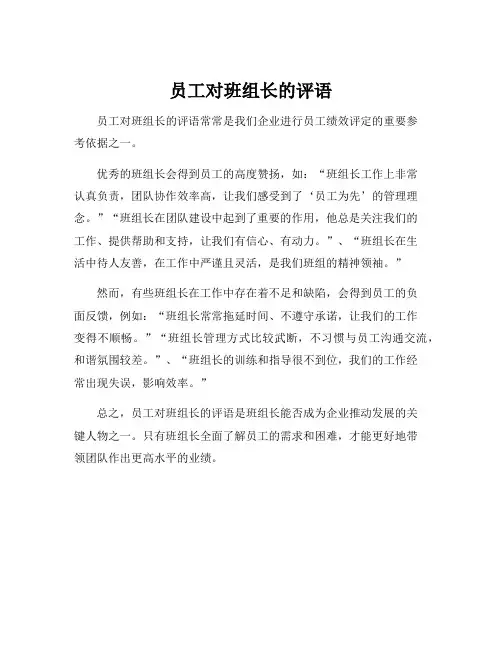 员工对班组长的评语

员工对班组长的评语常常是我们企业进行员工绩效评定的重要参考依据之一。

优秀的班组长会得到员工的高度赞扬，如：“班组长工作上非常认真负责，团队协作效率高，让我们感受到了‘员工为先’的管理理念。”“班组长在团队建设中起到了重要的作用，他总是关注我们的工作、提供帮助和支持，让我们有信心、有动力。”、“班组长在生活中待人友善，在工作中严谨且灵活，是我们班组的精神领袖。”

然而，有些班组长在工作中存在着不足和缺陷，会得到员工的负面反馈，例如：“班组长常常拖延时间、不遵守承诺，让我们的工作变得不顺畅。”“班组长管理方式比较武断，不习惯与员工沟通交流，和谐氛围较差。”、“班组长的训练和指导很不到位，我们的工作经常出现失误，影响效率。”

总之，员工对班组长的评语是班组长能否成为企业推动发展的关键人物之一。只有班组长全面了解员工的需求和困难，才能更好地带领团队作出更高水平的业绩。